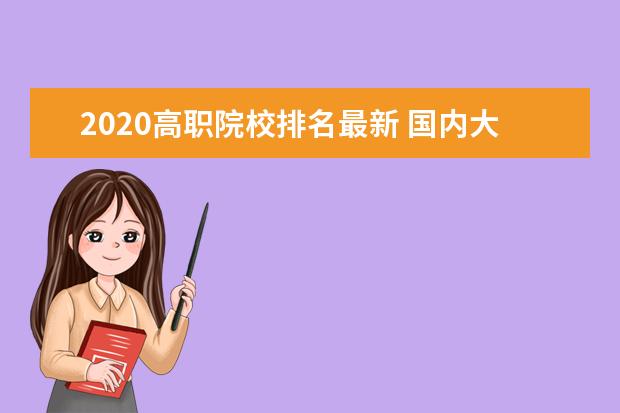 2020高职院校排名最新 国内大